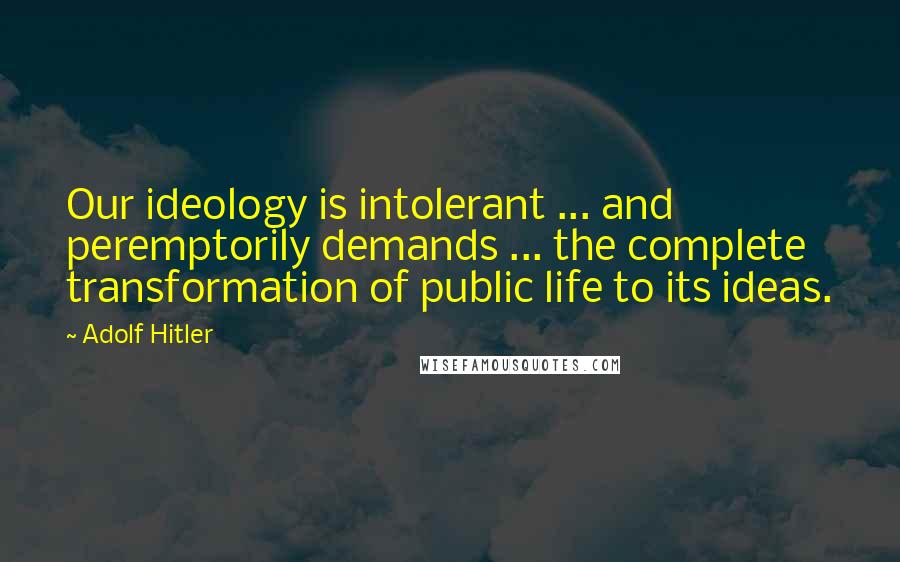 Our ideology is intolerant ... and peremptorily demands ... the complete transformation of public life to its ideas.

~ Adolf Hitler

WISEFAMOUSQUOTES.COM